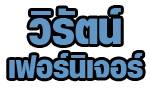 วิรัตน์
เฟอร์นิเจอร์